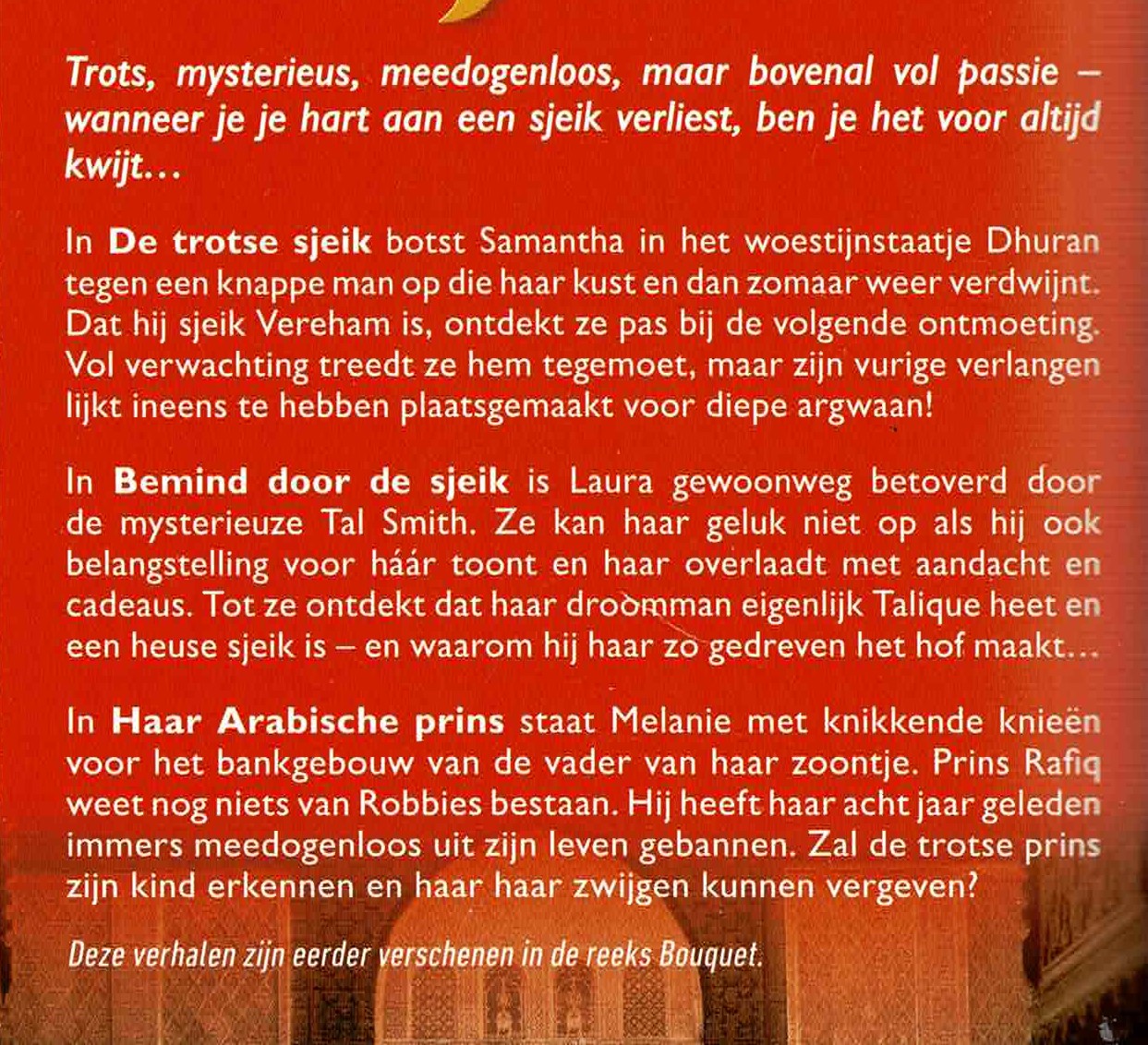 Trots, mysterieus, meedogenloos, maar bovenal vol passie – wanneer je je hart aan een sjeik verliest, ben je het voor altijd kwijt...

In De trotse sjeik botst Samantha in het woestijnstaatje Dhuran tegen een knappe man op die haar kust en dan zomaar weer verdwijnt. Dat hij sjeik Vereham is, ontdekt ze pas bij de volgende ontmoeting. Vol verwachting treedt ze hem tegemoet, maar zijn vurige verlangen lijkt ineens te hebben plaatsgemaakt voor diepe argwaan!

In Bemind door de sjeik is Laura gewoonweg betoverd door de mysterieuze Tal Smith. Ze kan haar geluk niet op als hij ook belangstelling voor háár toont en haar overlaadt met aandacht en cadeaus. Tot ze ontdekt dat haar droomman eigenlijk Talique heet en een heuse sjeik is – en waarom hij haar zo gedreven het hof maakt...

In Haar Arabische prins staat Melanie met knikkende knieën voor het bankgebouw van de vader van haar zoontje. Prins Rafiq weet nog niets van Robbies bestaan. Hij heeft haar acht jaar geleden immers meedogenloos uit zijn leven gebannen. Zal de trotse prins zijn kind erkennen en haar haar zwijgen kunnen vergeven?

Deze verhalen zijn eerder verschenen in de reeks Bouquet.